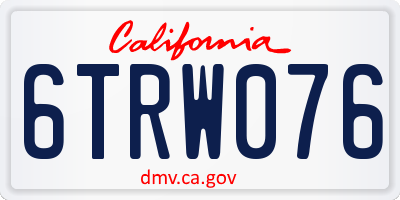 California

6TRW076

dmv.ca.gov